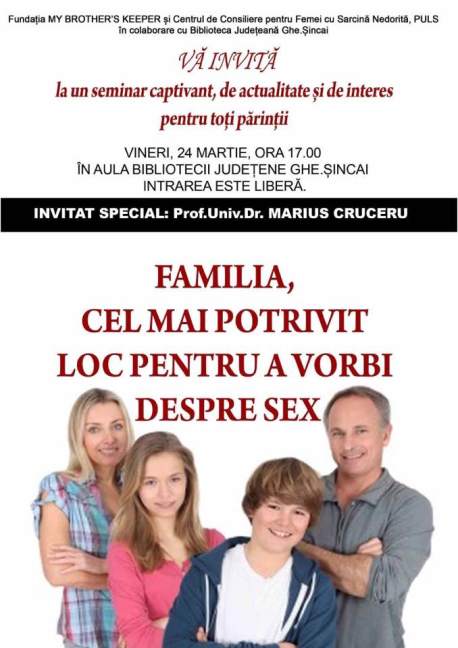 Fundația MY BROTHER'S KEEPER și Centrul de Consiliere pentru Femei cu Sarcină Nedorită, PULS
în colaborare cu Biblioteca Județeană Ghe.Șincai

VĂ INVITĂ
la un seminar captivant, de actualitate și de interes pentru toți părinții

VINERI, 24 MARTIE, ORA 17.00
ÎN AULA BIBLIOTECII JUDEȚENE GHE.ȘINCAI
INTRAREA ESTE LIBERĂ.

INVITAT SPECIAL: Prof.Univ.Dr. MARIUS CRUCERU

FAMILIA,
CEL MAI POTRIVIT
LOC PENTRU A VORBI
DESPRE SEX